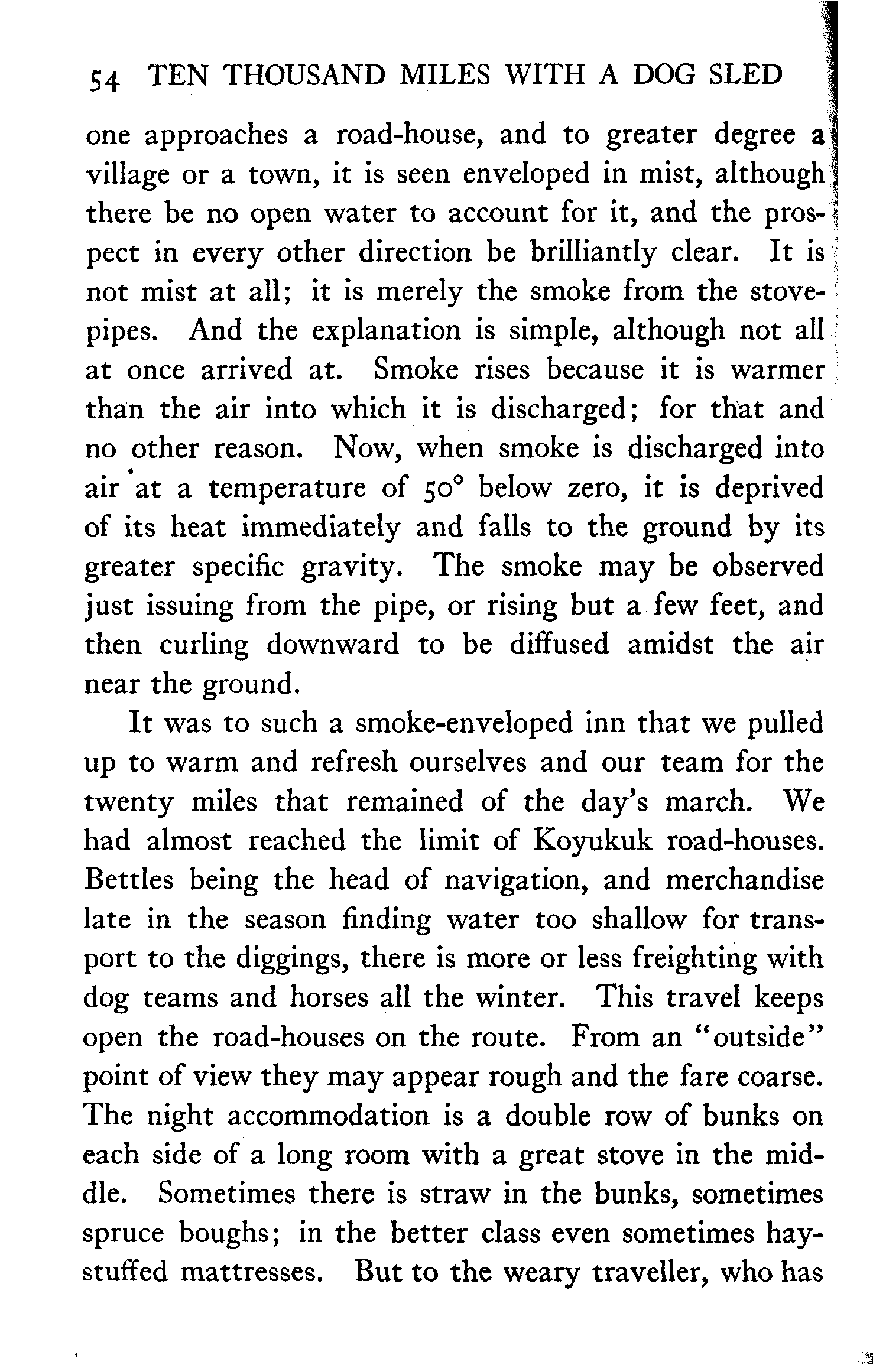 54 TEN THOUSAND MILES WITH A DOG SLED

one approaches a road-house, and to greater degree a village or a town, it is seen enveloped in mist, although there be no open water to account for it, and the prospect in every other direction be brilliantly clear. It is not mist at all; it is merely the smoke from the stovepipes. And the explanation is simple, although not all at once arrived at. Smoke rises because it is warmer than the air into which it is discharged; for that and no other reason. Now, when smoke is discharged into air at a temperature of 50° below zero, it is deprived of its heat immediately and falls to the ground by its greater specific gravity. The smoke may be observed just issuing from the pipe, or rising but a few feet, and then curling downward to be diffused amidst the air near the ground.

It was to such a smoke-enveloped inn that we pulled up to warm and refresh ourselves and our team for the twenty miles that remained of the day's march. We had almost reached the limit of Koyukuk road-houses. Bettles being the head of navigation, and merchandise late in the season finding water too shallow for transport to the diggings, there is more or less freighting with dog teams and horses all the winter. This travel keeps open the road-houses on the route. From an "outside" point of view they may appear rough and the fare coarse. The night accommodation is a double row of bunks on each side of a long room with a great stove in the middle. Sometimes there is straw in the bunks, sometimes spruce boughs; in the better class even sometimes hay-stuffed mattresses. But to the weary traveller, who has